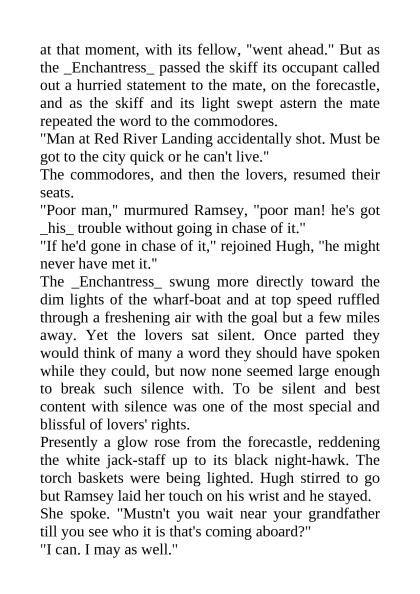 at that moment, with its fellow, "went ahead." But as the _Enchantress_ passed the skiff its occupant called out a hurried statement to the mate, on the forecastle, and as the skiff and its light swept astern the mate repeated the word to the commodores.

"Man at Red River Landing accidentally shot. Must be got to the city quick or he can't live."

The commodores, and then the lovers, resumed their seats.

"Poor man," murmured Ramsey, "poor man! he's got _his_ trouble without going in chase of it."

"If he'd gone in chase of it," rejoined Hugh, "he might never have met it."

The _Enchantress_ swung more directly toward the dim lights of the wharf-boat and at top speed ruffled through a freshening air with the goal but a few miles away. Yet the lovers sat silent. Once parted they would think of many a word they should have spoken while they could, but now none seemed large enough to break such silence with. To be silent and best content with silence was one of the most special and blissful of lovers' rights.

Presently a glow rose from the forecastle, reddening the white jack-staff up to its black night-hawk. The torch baskets were being lighted. Hugh stirred to go but Ramsey laid her touch on his wrist and he stayed.

She spoke. "Mustn't you wait near your grandfather till you see who it is that's coming aboard?"

"I can. I may as well."